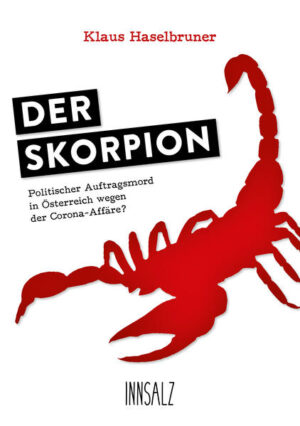 Klaus Haselbruner

DER
SKORPION

Politischer Auftragsmord in Österreich wegen der Corona-Affäre?

INNSALZ